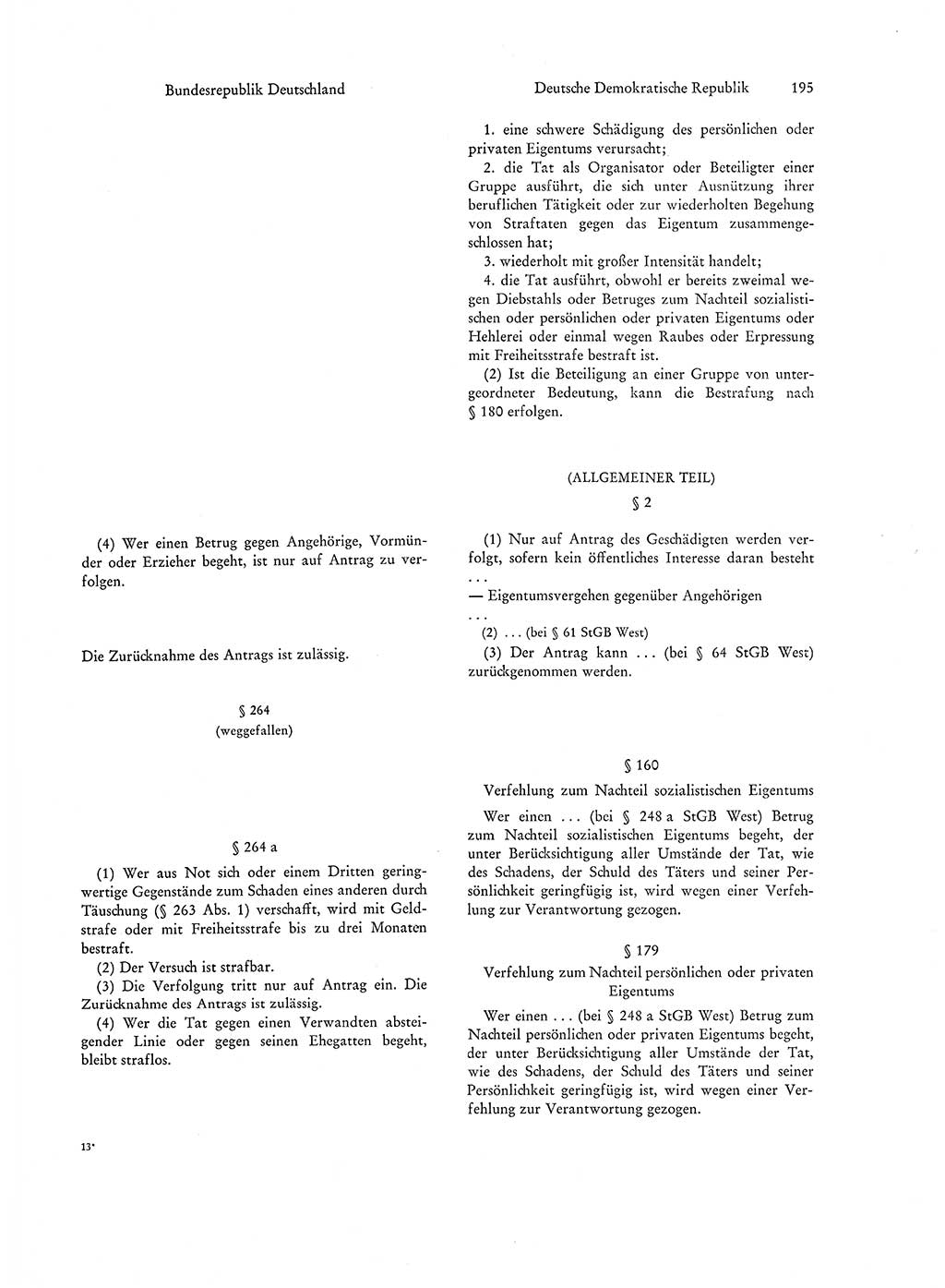 Bundesrepublik Deutschland

(4) Wer einen Betrug gegen Angehörige, Vormünder oder Erzieher begeht, ist nur auf Antrag zu verfolgen.

Die Zurücknahme des Antrags ist zulässig.

§ 264
(weggefallen)

§ 264 a

(1) Wer aus Not sich oder einem Dritten geringwertige Gegenstände zum Schaden eines anderen durch Täuschung (§ 263 Abs. 1) verschafft, wird mit Geldstrafe oder mit Freiheitsstrafe bis zu drei Monaten bestraft.

(2) Der Versuch ist strafbar.

(3) Die Verfolgung tritt nur auf Antrag ein. Die Zurücknahme des Antrags ist zulässig.

(4) Wer die Tat gegen einen Verwandten absteigender Linie oder gegen seinen Ehegatten begeht, bleibt straflos.

13*

Deutsche Demokratische Republik 195

1. eine schwere Schädigung des persönlichen oder privaten Eigentums verursacht;

2. die Tat als Organisator oder Beteiligter einer Gruppe ausführt, die sich unter Ausnützung ihrer beruflichen Tätigkeit oder zur wiederholten Begehung von Straftaten gegen das Eigentum zusammengeschlossen hat;

3. wiederholt mit großer Intensität handelt;

4. die Tat ausführt, obwohl er bereits zweimal wegen Diebstahls oder Betruges zum Nachteil sozialistischen oder persönlichen oder privaten Eigentums oder Hehlerei oder einmal wegen Raubes oder Erpressung mit Freiheitsstrafe bestraft ist.

(2) Ist die Beteiligung an einer Gruppe von untergeordneter Bedeutung, kann die Bestrafung nach § 180 erfolgen.

(ALLGEMEINER TEIL)
§ 2

(1) Nur auf Antrag des Geschädigten werden verfolgt, sofern kein öffentliches Interesse daran besteht
...
— Eigentumsvergehen gegenüber Angehörigen
...
(2) ... (bei § 61 StGB West)
(3) Der Antrag kann ... (bei § 64 StGB West) zurückgenommen werden.

§ 160
Verfehlung zum Nachteil sozialistischen Eigentums

Wer einen ... (bei § 248 a StGB West) Betrug zum Nachteil sozialistischen Eigentums begeht, der unter Berücksichtigung aller Umstände der Tat, wie des Schadens, der Schuld des Täters und seiner Persönlichkeit geringfügig ist, wird wegen einer Verfehlung zur Verantwortung gezogen.

§ 179
Verfehlung zum Nachteil persönlichen oder privaten Eigentums

Wer einen ... (bei § 248 a StGB West) Betrug zum Nachteil persönlichen oder privaten Eigentums begeht, der unter Berücksichtigung aller Umstände der Tat, wie des Schadens, der Schuld des Täters und seiner Persönlichkeit geringfügig ist, wird wegen einer Verfehlung zur Verantwortung gezogen.